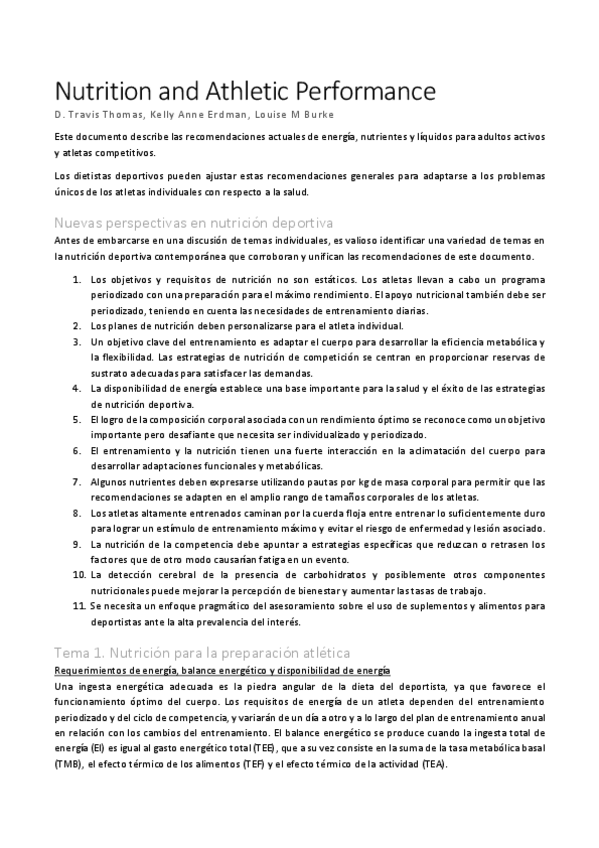 Nutrition and Athletic Performance

D. Travis Thomas, Kelly Anne Erdman, Louise M Burke

Este documento describe las recomendaciones actuales de energía, nutrientes y líquidos para adultos activos y atletas competitivos.

Los dietistas deportivos pueden ajustar estas recomendaciones generales para adaptarse a los problemas únicos de los atletas individuales con respecto a la salud.

Nuevas perspectivas en nutrición deportiva

Antes de embarcarse en una discusión de temas individuales, es valioso identificar una variedad de temas en la nutrición deportiva contemporánea que corroboran y unifican las recomendaciones de este documento.

1. Los objetivos y requisitos de nutrición no son estáticos. Los atletas llevan a cabo un programa periodizado con una preparación para el máximo rendimiento. El apoyo nutricional también debe ser periodizado, teniendo en cuenta las necesidades de entrenamiento diarias.
2. Los planes de nutrición deben personalizarse para el atleta individual.
3. Un objetivo clave del entrenamiento es adaptar el cuerpo para desarrollar la eficiencia metabólica y la flexibilidad. Las estrategias de nutrición de competición se centran en proporcionar reservas de sustrato adecuadas para satisfacer las demandas.
4. La disponibilidad de energía establece una base importante para la salud y el éxito de las estrategias de nutrición deportiva.
5. El logro de la composición corporal asociada con un rendimiento óptimo se reconoce como un objetivo importante pero desafiante que necesita ser individualizado y periodizado.
6. El entrenamiento y la nutrición tienen una fuerte interacción en la aclimatación del cuerpo para desarrollar adaptaciones funcionales y metabólicas.
7. Algunos nutrientes deben expresarse utilizando pautas por kg de masa corporal para permitir que las recomendaciones se adapten en el amplio rango de tamaños corporales de los atletas.
8. Los atletas altamente entrenados caminan por la cuerda floja entre entrenar lo suficientemente duro para lograr un estímulo de entrenamiento máximo y evitar el riesgo de enfermedad y lesión asociado.
9. La nutrición de la competencia debe apuntar a estrategias específicas que reduzcan o retrasen los factores que de otro modo causarían fatiga en un evento.
10. La detección cerebral de la presencia de carbohidratos y posiblemente otros componentes nutricionales puede mejorar la percepción de bienestar y aumentar las tasas de trabajo.
11. Se necesita un enfoque pragmático del asesoramiento sobre el uso de suplementos y alimentos para deportistas ante la alta prevalencia del interés.

Tema 1. Nutrición para la preparación atlética

Requerimientos de energía, balance energético y disponibilidad de energía

Una ingesta energética adecuada es la piedra angular de la dieta del deportista, ya que favorece el funcionamiento óptimo del cuerpo. Los requisitos de energía de un atleta dependen del entrenamiento periodizado y del ciclo de competencia, y variarán de un día a otro y a lo largo del plan de entrenamiento anual en relación con los cambios del entrenamiento. El balance energético se produce cuando la ingesta total de energía (EI) es igual al gasto energético total (TEE), que a su vez consiste en la suma de la tasa metabólica basal (TMB), el efecto térmico de los alimentos (TEF) y el efecto térmico de la actividad (TEA).